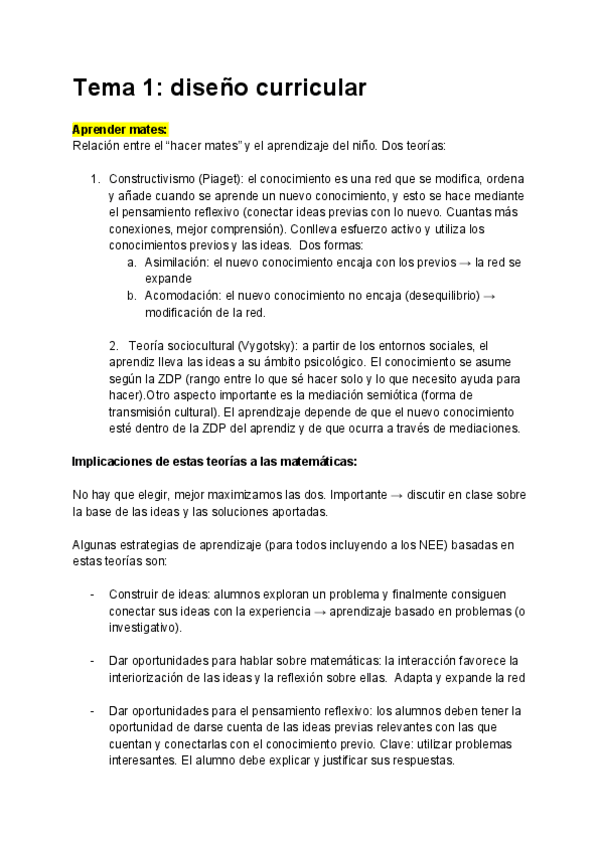 Tema 1: diseño curricular

Aprender mates:
Relación entre el “hacer mates” y el aprendizaje del niño. Dos teorías:

1. Constructivismo (Piaget): el conocimiento es una red que se modifica, ordena y añade cuando se aprende un nuevo conocimiento, y esto se hace mediante el pensamiento reflexivo (conectar ideas previas con lo nuevo. Cuantas más conexiones, mejor comprensión). Conlleva esfuerzo activo y utiliza los conocimientos previos y las ideas. Dos formas:
a. Asimilación: el nuevo conocimiento encaja con los previos → la red se expande
b. Acomodación: el nuevo conocimiento no encaja (desequilibrio) → modificación de la red.

2. Teoría sociocultural (Vygotsky): a partir de los entornos sociales, el aprendiz lleva las ideas a su ámbito psicológico. El conocimiento se asume según la ZDP (rango entre lo que sé hacer solo y lo que necesito ayuda para hacer).Otro aspecto importante es la mediación semiótica (forma de transmisión cultural). El aprendizaje depende de que el nuevo conocimiento esté dentro de la ZDP del aprendiz y de que ocurra a través de mediaciones.

Implicaciones de estas teorías a las matemáticas:

No hay que elegir, mejor maximizamos las dos. Importante → discutir en clase sobre la base de las ideas y las soluciones aportadas.

Algunas estrategias de aprendizaje (para todos incluyendo a los NEE) basadas en estas teorías son:

- Construir de ideas: alumnos exploran un problema y finalmente consiguen conectar sus ideas con la experiencia → aprendizaje basado en problemas (o investigativo).

- Dar oportunidades para hablar sobre matemáticas: la interacción favorece la interiorización de las ideas y la reflexión sobre ellas. Adapta y expande la red

- Dar oportunidades para el pensamiento reflexivo: los alumnos deben tener la oportunidad de darse cuenta de las ideas previas relevantes con las que cuentan y conectarlas con el conocimiento previo. Clave: utilizar problemas interesantes. El alumno debe explicar y justificar sus respuestas.